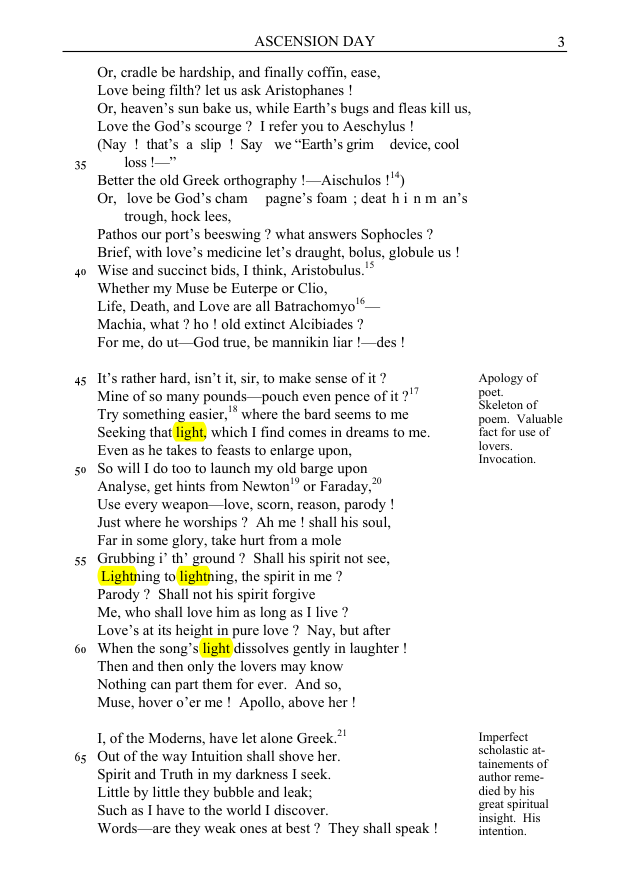 ASCENSION DAY 3

Or, cradle be hardship, and finally coffin, ease,
Love being filth? let us ask Aristophanes !
Or, heaven's sun bake us, while Earth's bugs and fleas kill us,
Love the God's scourge ? I refer you to Aeschylus !
(Nay ! that's a slip ! Say we "Earth's grim device, cool
35 loss !—"
Better the old Greek orthography !—Aischulos !$^{14}$)
Or, love be God's cham pagne's foam ; deat h i n m an's
trough, hock lees,
Pathos our port's beeswing ? what answers Sophocles ?
Brief, with love's medicine let's draught, bolus, globule us !
40 Wise and succinct bids, I think, Aristobulus.$^{15}$
Whether my Muse be Euterpe or Clio,
Life, Death, and Love are all Batrachomyo$^{16}$—
Machia, what ? ho ! old extinct Alcibiades ?
For me, do ut—God true, be mannikin liar !—des !

45 It's rather hard, isn't it, sir, to make sense of it ?
Mine of so many pounds—pouch even pence of it ?$^{17}$
Try something easier,$^{18}$ where the bard seems to me
Seeking that light, which I find comes in dreams to me.
Even as he takes to feasts to enlarge upon,
50 So will I do too to launch my old barge upon
Analyse, get hints from Newton$^{19}$ or Faraday,$^{20}$
Use every weapon—love, scorn, reason, parody !
Just where he worships ? Ah me ! shall his soul,
Far in some glory, take hurt from a mole
55 Grubbing i' th' ground ? Shall his spirit not see,
Lightning to lightning, the spirit in me ?
Parody ? Shall not his spirit forgive
Me, who shall love him as long as I live ?
Love's at its height in pure love ? Nay, but after
60 When the song's light dissolves gently in laughter !
Then and then only the lovers may know
Nothing can part them for ever. And so,
Muse, hover o'er me ! Apollo, above her !

Apology of poet. Skeleton of poem. Valuable fact for use of lovers. Invocation.

I, of the Moderns, have let alone Greek.$^{21}$
65 Out of the way Intuition shall shove her.
Spirit and Truth in my darkness I seek.
Little by little they bubble and leak;
Such as I have to the world I discover.
Words—are they weak ones at best ? They shall speak !

Imperfect scholastic attainements of author remedied by his great spiritual insight. His intention.